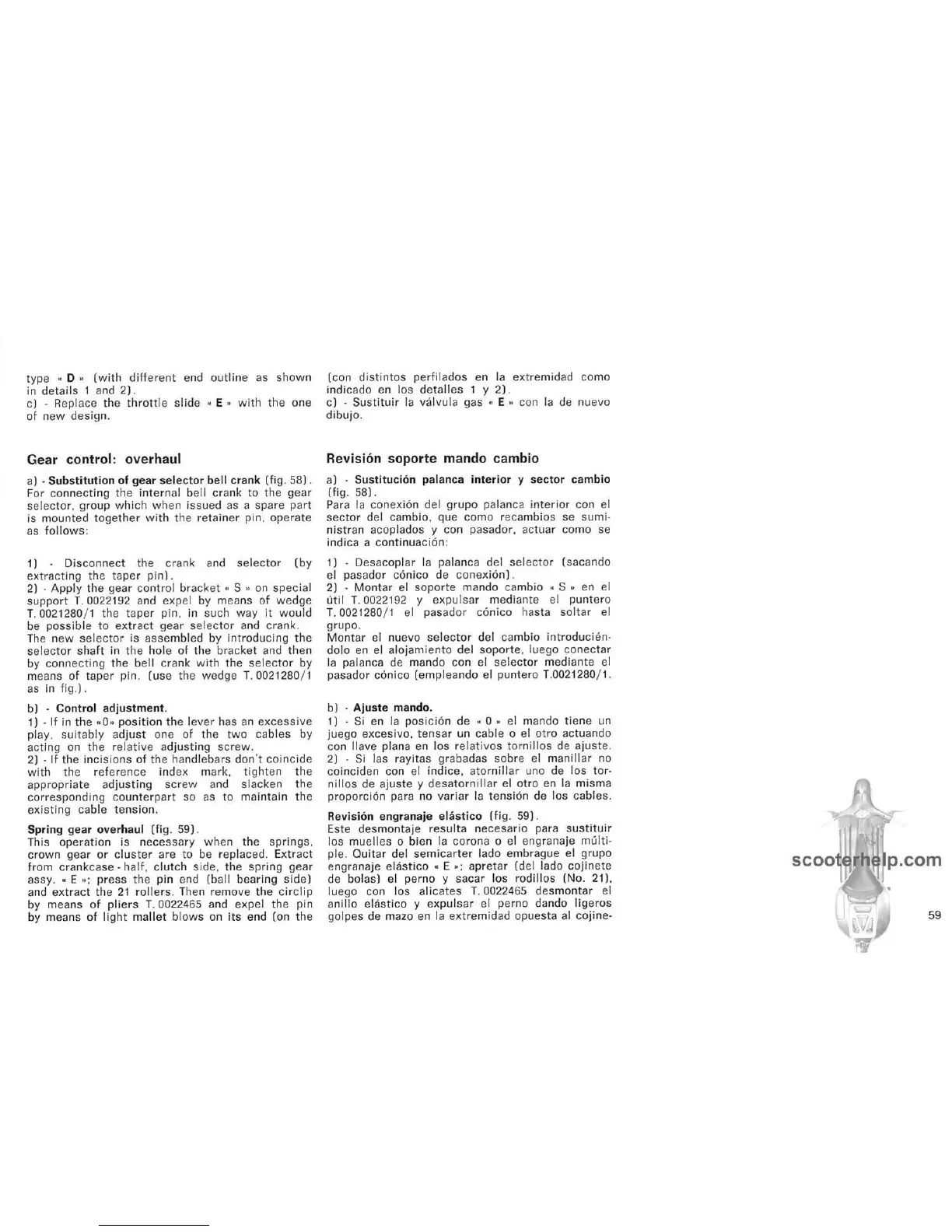 type « D » (with different end outline as shown in details 1 and 2).
c) - Replace the throttle slide « E » with the one of new design.

Gear control: overhaul

a) - Substitution of gear selector bell crank (fig. 58). For connecting the internal bell crank to the gear selector, group which when issued as a spare part is mounted together with the retainer pin, operate as follows:

1) - Disconnect the crank and selector (by extracting the taper pin).
2) - Apply the gear control bracket « S » on special support T. 0022192 and expel by means of wedge T. 0021280/1 the taper pin, in such way it would be possible to extract gear selector and crank.
The new selector is assembled by introducing the selector shaft in the hole of the bracket and then by connecting the bell crank with the selector by means of taper pin. (use the wedge T. 0021280/1 as in fig.).

b) - Control adjustment.
1) - If in the «0» position the lever has an excessive play, suitably adjust one of the two cables by acting on the relative adjusting screw.
2) - If the incisions of the handlebars don't coincide with the reference index mark, tighten the appropriate adjusting screw and slacken the corresponding counterpart so as to maintain the existing cable tension.

Spring gear overhaul (fig. 59).
This operation is necessary when the springs, crown gear or cluster are to be replaced. Extract from crankcase - half, clutch side, the spring gear assy. « E »; press the pin end (ball bearing side) and extract the 21 rollers. Then remove the circlip by means of pliers T. 0022465 and expel the pin by means of light mallet blows on its end (on the

(con distintos perfilados en la extremidad como indicado en los detalles 1 y 2).
c) - Sustituir la válvula gas « E » con la de nuevo dibujo.

Revisión soporte mando cambio

a) - Sustitución palanca interior y sector cambio (fig. 58).
Para la conexión del grupo palanca interior con el sector del cambio, que como recambios se suministran acoplados y con pasador, actuar como se indica a continuación:

1) - Desacoplar la palanca del selector (sacando el pasador cónico de conexión).
2) - Montar el soporte mando cambio « S » en el útil T. 0022192 y expulsar mediante el puntero T. 0021280/1 el pasador cónico hasta soltar el grupo.
Montar el nuevo selector del cambio introduciéndolo en el alojamiento del soporte, luego conectar la palanca de mando con el selector mediante el pasador cónico (empleando el puntero T.0021280/1.

b) - Ajuste mando.
1) - Si en la posición de « 0 » el mando tiene un juego excesivo, tensar un cable o el otro actuando con llave plana en los relativos tornillos de ajuste.
2) - Si las rayitas grabadas sobre el manillar no coinciden con el índice, atornillar uno de los tornillos de ajuste y desatornillar el otro en la misma proporción para no variar la tensión de los cables.

Revisión engranaje elástico (fig. 59).
Este desmontaje resulta necesario para sustituir los muelles o bien la corona o el engranaje múltiple. Quitar del semicarter lado embrague el grupo engranaje elástico « E »; apretar (del lado cojinete de bolas) el perno y sacar los rodillos (No. 21), luego con los alicates T. 0022465 desmontar el anillo elástico y expulsar el perno dando ligeros golpes de mazo en la extremidad opuesta al cojine-

scooterhelp.com

59